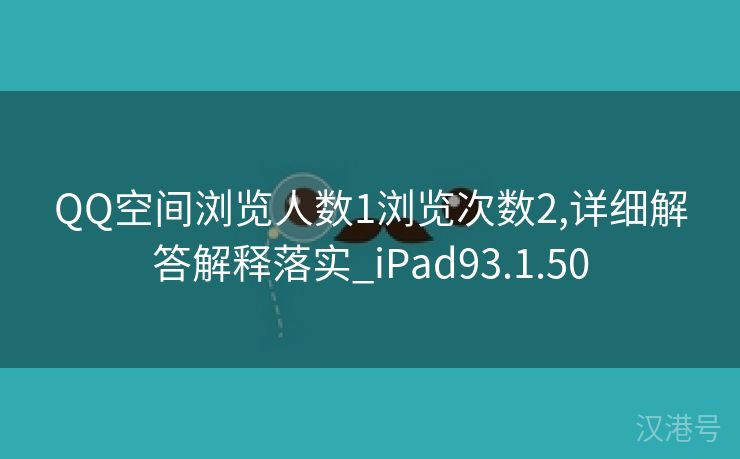 QQ空间浏览人数1浏览次数2,详细解答解释落实_iPad93.1.50

汉港号